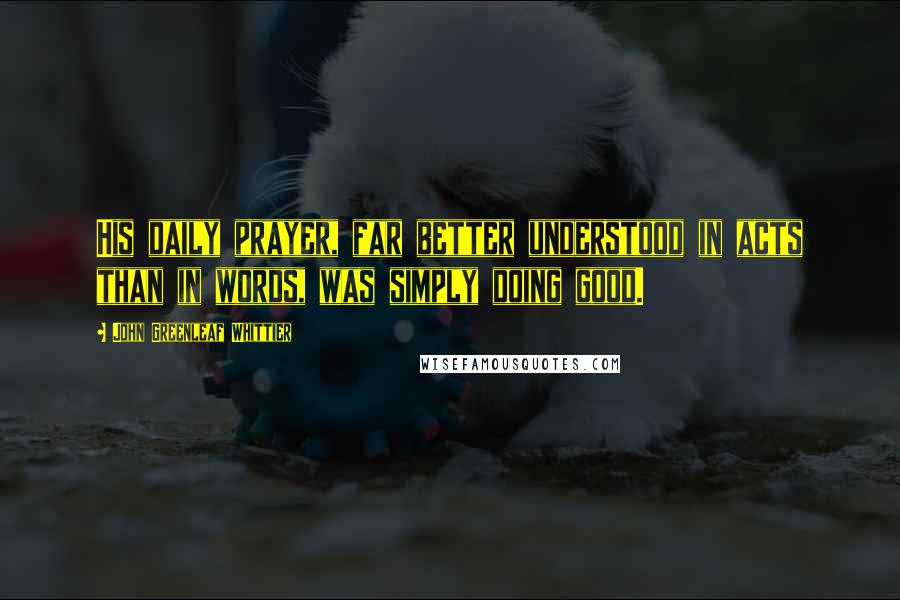 HIS DAILY PRAYER, FAR BETTER UNDERSTOOD IN ACTS THAN IN WORDS, WAS SIMPLY DOING GOOD.

- JOHN GREENLEAF WHITTIER

WISEFAMOUSQUOTES.COM